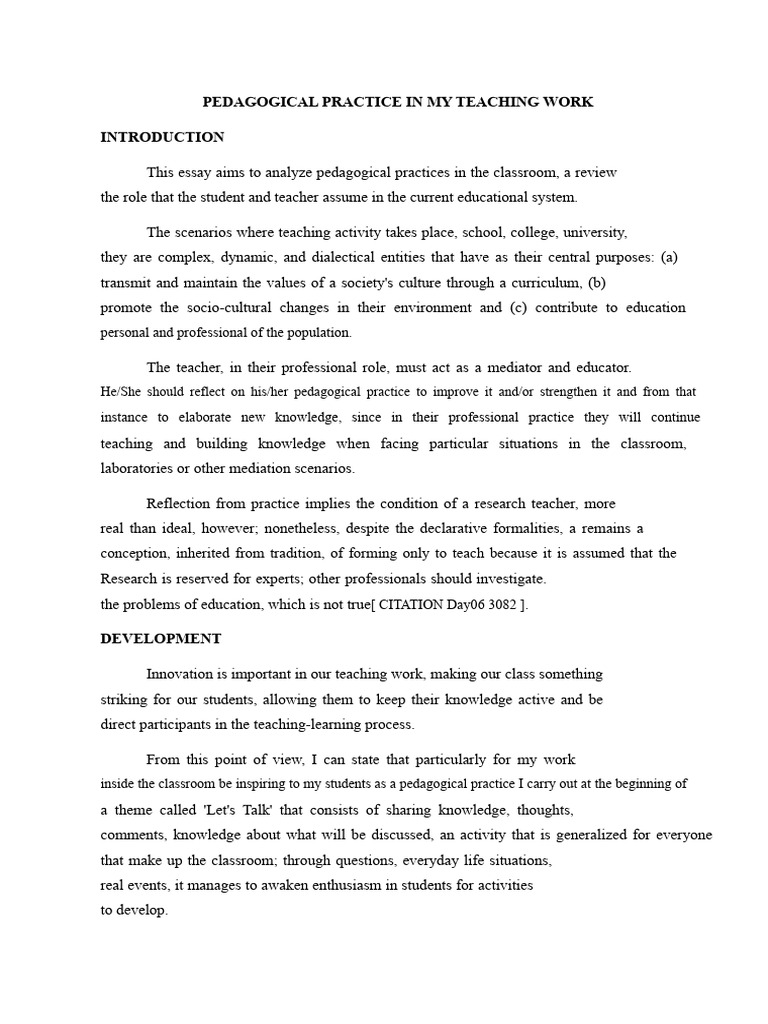 PEDAGOGICAL PRACTICE IN MY TEACHING WORK

INTRODUCTION

This essay aims to analyze pedagogical practices in the classroom, a review the role that the student and teacher assume in the current educational system.

The scenarios where teaching activity takes place, school, college, university, they are complex, dynamic, and dialectical entities that have as their central purposes: (a) transmit and maintain the values of a society's culture through a curriculum, (b) promote the socio-cultural changes in their environment and (c) contribute to education personal and professional of the population.

The teacher, in their professional role, must act as a mediator and educator. He/She should reflect on his/her pedagogical practice to improve it and/or strengthen it and from that instance to elaborate new knowledge, since in their professional practice they will continue teaching and building knowledge when facing particular situations in the classroom, laboratories or other mediation scenarios.

Reflection from practice implies the condition of a research teacher, more real than ideal, however; nonetheless, despite the declarative formalities, a remains a conception, inherited from tradition, of forming only to teach because it is assumed that the Research is reserved for experts; other professionals should investigate. the problems of education, which is not true[ CITATION Day06 3082 ].

DEVELOPMENT

Innovation is important in our teaching work, making our class something striking for our students, allowing them to keep their knowledge active and be direct participants in the teaching-learning process.

From this point of view, I can state that particularly for my work inside the classroom be inspiring to my students as a pedagogical practice I carry out at the beginning of a theme called 'Let's Talk' that consists of sharing knowledge, thoughts, comments, knowledge about what will be discussed, an activity that is generalized for everyone that make up the classroom; through questions, everyday life situations, real events, it manages to awaken enthusiasm in students for activities to develop.